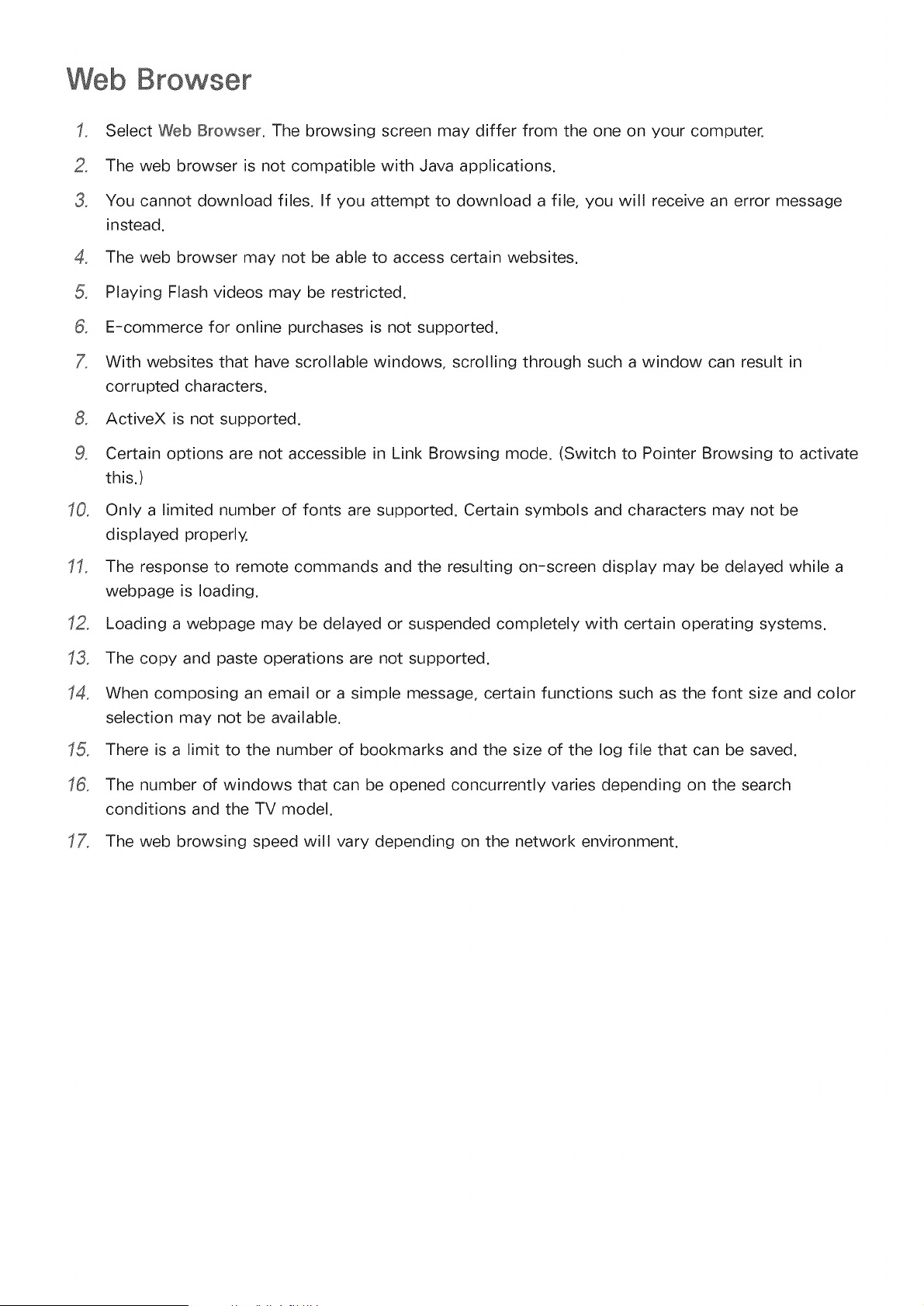 Web Browser

1. Select Web Browser. The browsing screen may differ from the one on your computer.

2. The web browser is not compatible with Java applications.

3. You cannot download files. If you attempt to download a file, you will receive an error message instead.

4. The web browser may not be able to access certain websites.

5. Playing Flash videos may be restricted.

6. E-commerce for online purchases is not supported.

7. With websites that have scrollable windows, scrolling through such a window can result in corrupted characters.

8. ActiveX is not supported.

9. Certain options are not accessible in Link Browsing mode. (Switch to Pointer Browsing to activate this.)

10. Only a limited number of fonts are supported. Certain symbols and characters may not be displayed properly.

11. The response to remote commands and the resulting on-screen display may be delayed while a webpage is loading.

12. Loading a webpage may be delayed or suspended completely with certain operating systems.

13. The copy and paste operations are not supported.

14. When composing an email or a simple message, certain functions such as the font size and color selection may not be available.

15. There is a limit to the number of bookmarks and the size of the log file that can be saved.

16. The number of windows that can be opened concurrently varies depending on the search conditions and the TV model.

17. The web browsing speed will vary depending on the network environment.